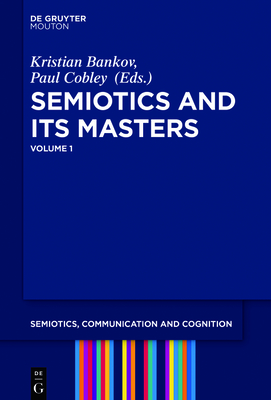 DE GRUYTER
MOUTON

Kristian Bankov,
Paul Cobley (Eds.)

SEMIOTICS AND ITS MASTERS

VOLUME 1

SEMIOTICS, COMMUNICATION AND COGNITION

DE
G